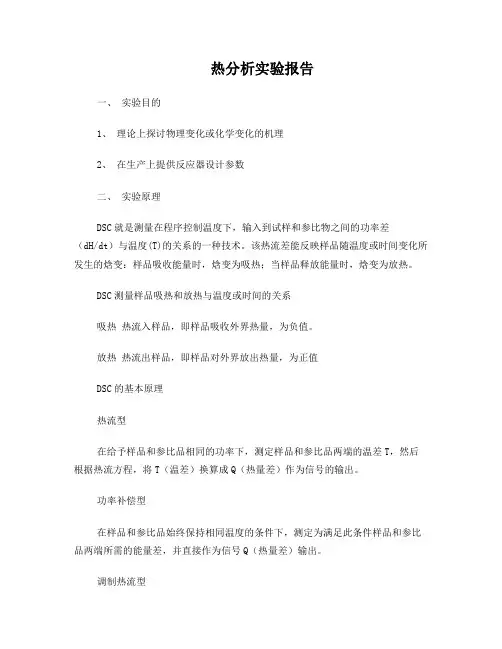 热分析实验报告

一、 实验目的

1、 理论上探讨物理变化或化学变化的机理

2、 在生产上提供反应器设计参数

二、 实验原理

DSC就是测量在程序控制温度下，输入到试样和参比物之间的功率差（dH/dt）与温度(T)的关系的一种技术。该热流差能反映样品随温度或时间变化所发生的焓变：样品吸收能量时，焓变为吸热；当样品释放能量时，焓变为放热。

DSC测量样品吸热和放热与温度或时间的关系

吸热 热流入样品，即样品吸收外界热量，为负值。

放热 热流出样品，即样品对外界放出热量，为正值

DSC的基本原理

热流型

在给予样品和参比品相同的功率下，测定样品和参比品两端的温差T，然后根据热流方程，将T（温差）换算成Q（热量差）作为信号的输出。

功率补偿型

在样品和参比品始终保持相同温度的条件下，测定为满足此条件样品和参比品两端所需的能量差，并直接作为信号Q（热量差）输出。

调制热流型